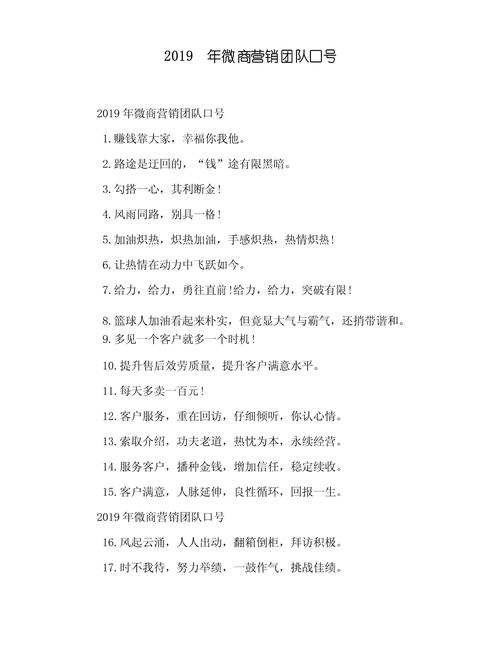 2019 年微商营销团队口号

2019 年微商营销团队口号

1. 赚钱靠大家，幸福你我他。

2. 路途是迂回的，“钱”途有限黑暗。

3. 勾搭一心，其利断金！

4. 风雨同路，别具一格！

5. 加油炽热，炽热加油，手感炽热，热情炽热！

6. 让热情在动力中飞跃如今。

7. 给力，给力，勇往直前！给力，给力，突破有限！

8. 篮球人加油看起来朴实，但竟显大气与霸气，还捎带谐和。

9. 多见一个客户就多一个时机！

10. 提升售后效劳质量，提升客户满意水平。

11. 每天多卖一百元！

12. 客户服务，重在回访，仔细倾听，你认心情。

13. 索取介绍，功夫老道，热忱为本，永续经营。

14. 服务客户，播种金钱，增加信任，稳定续收。

15. 客户满意，人脉延伸，良性循环，回报一生。

2019 年微商营销团队口号

16. 风起云涌，人人出动，翻箱倒柜，拜访积极。

17. 时不我待，努力举绩，一鼓作气，挑战佳绩。